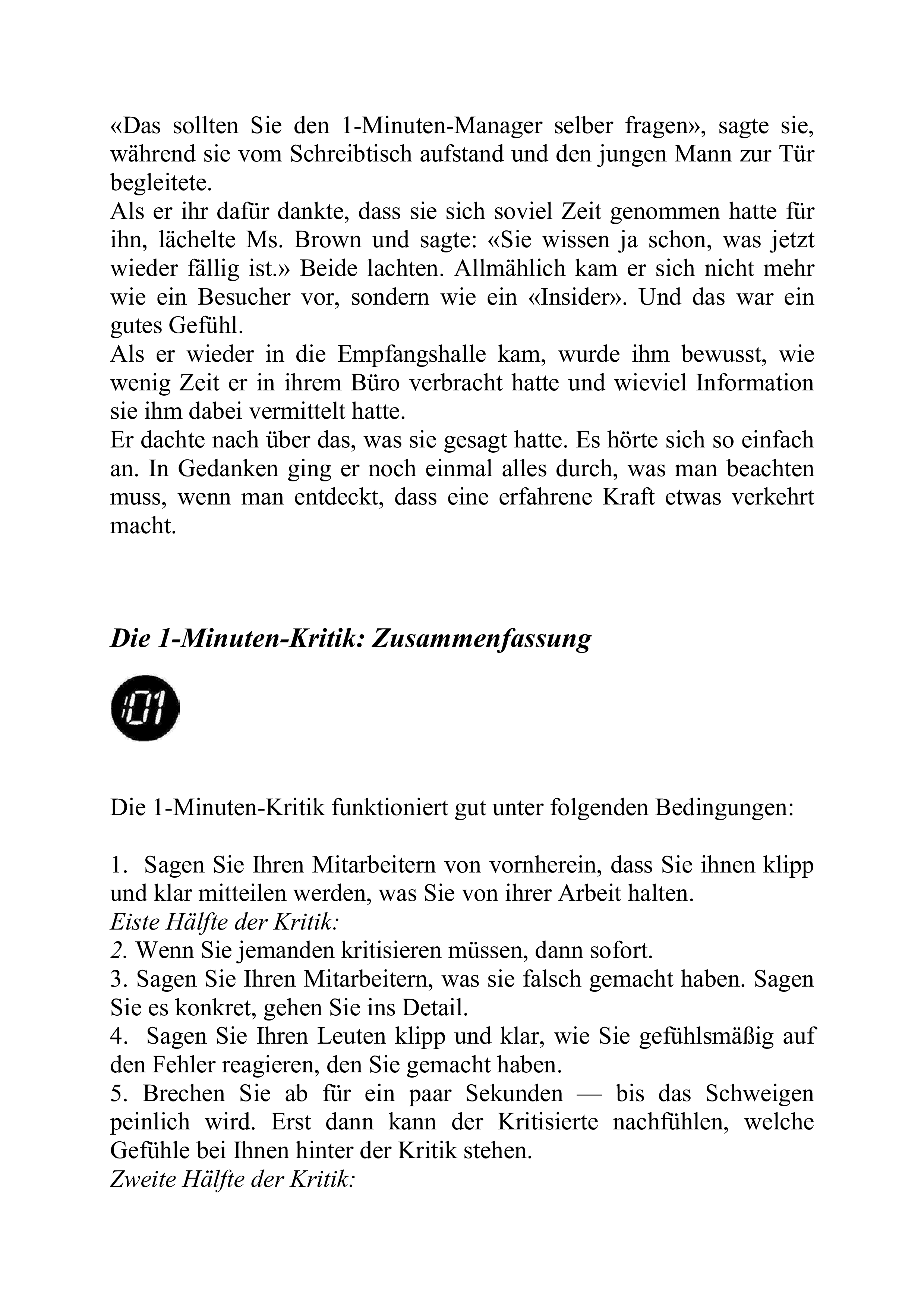 «Das sollten Sie den 1-Minuten-Manager selber fragen», sagte sie, während sie vom Schreibtisch aufstand und den jungen Mann zur Tür begleitete.
Als er ihr dafür dankte, dass sie sich soviel Zeit genommen hatte für ihn, lächelte Ms. Brown und sagte: «Sie wissen ja schon, was jetzt wieder fällig ist.» Beide lachten. Allmählich kam er sich nicht mehr wie ein Besucher vor, sondern wie ein «Insider». Und das war ein gutes Gefühl.
Als er wieder in die Empfangshalle kam, wurde ihm bewusst, wie wenig Zeit er in ihrem Büro verbracht hatte und wieviel Information sie ihm dabei vermittelt hatte.
Er dachte nach über das, was sie gesagt hatte. Es hörte sich so einfach an. In Gedanken ging er noch einmal alles durch, was man beachten muss, wenn man entdeckt, dass eine erfahrene Kraft etwas verkehrt macht.

Die 1-Minuten-Kritik: Zusammenfassung

:01

Die 1-Minuten-Kritik funktioniert gut unter folgenden Bedingungen:

1. Sagen Sie Ihren Mitarbeitern von vornherein, dass Sie ihnen klipp und klar mitteilen werden, was Sie von ihrer Arbeit halten.
Eiste Hälfte der Kritik:
2. Wenn Sie jemanden kritisieren müssen, dann sofort.
3. Sagen Sie Ihren Mitarbeitern, was sie falsch gemacht haben. Sagen Sie es konkret, gehen Sie ins Detail.
4. Sagen Sie Ihren Leuten klipp und klar, wie Sie gefühlsmäßig auf den Fehler reagieren, den Sie gemacht haben.
5. Brechen Sie ab für ein paar Sekunden — bis das Schweigen peinlich wird. Erst dann kann der Kritisierte nachfühlen, welche Gefühle bei Ihnen hinter der Kritik stehen.
Zweite Hälfte der Kritik: